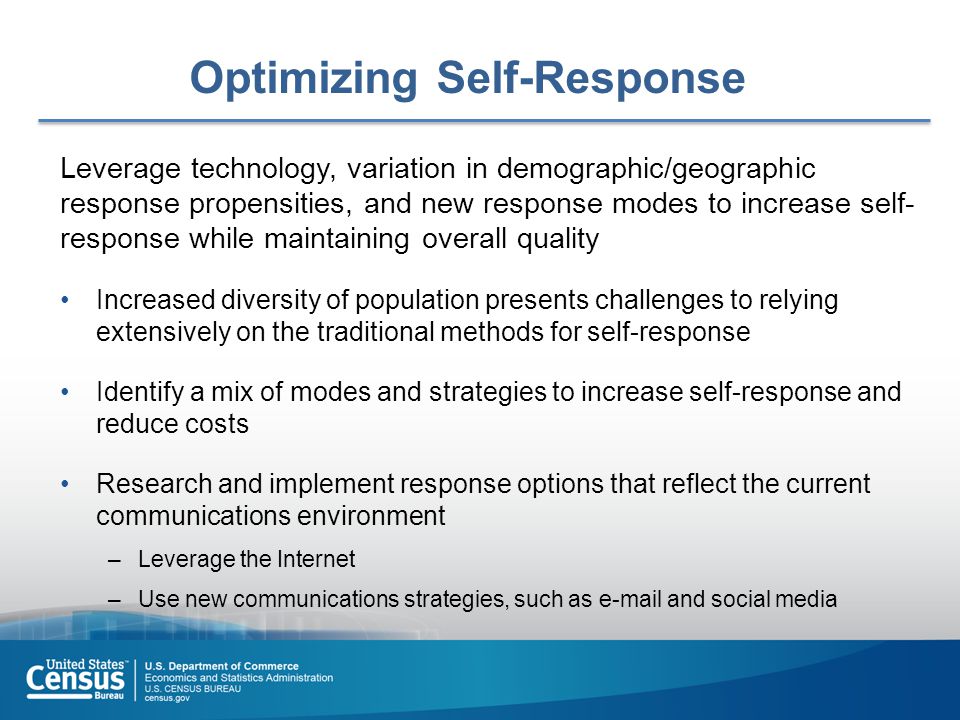 Optimizing Self-Response

Leverage technology, variation in demographic/geographic response propensities, and new response modes to increase self-response while maintaining overall quality

• Increased diversity of population presents challenges to relying extensively on the traditional methods for self-response

• Identify a mix of modes and strategies to increase self-response and reduce costs

• Research and implement response options that reflect the current communications environment

– Leverage the Internet

– Use new communications strategies, such as e-mail and social media

United States™ Census Bureau

U.S. Department of Commerce
Economics and Statistics Administration
U.S. CENSUS BUREAU
census.gov